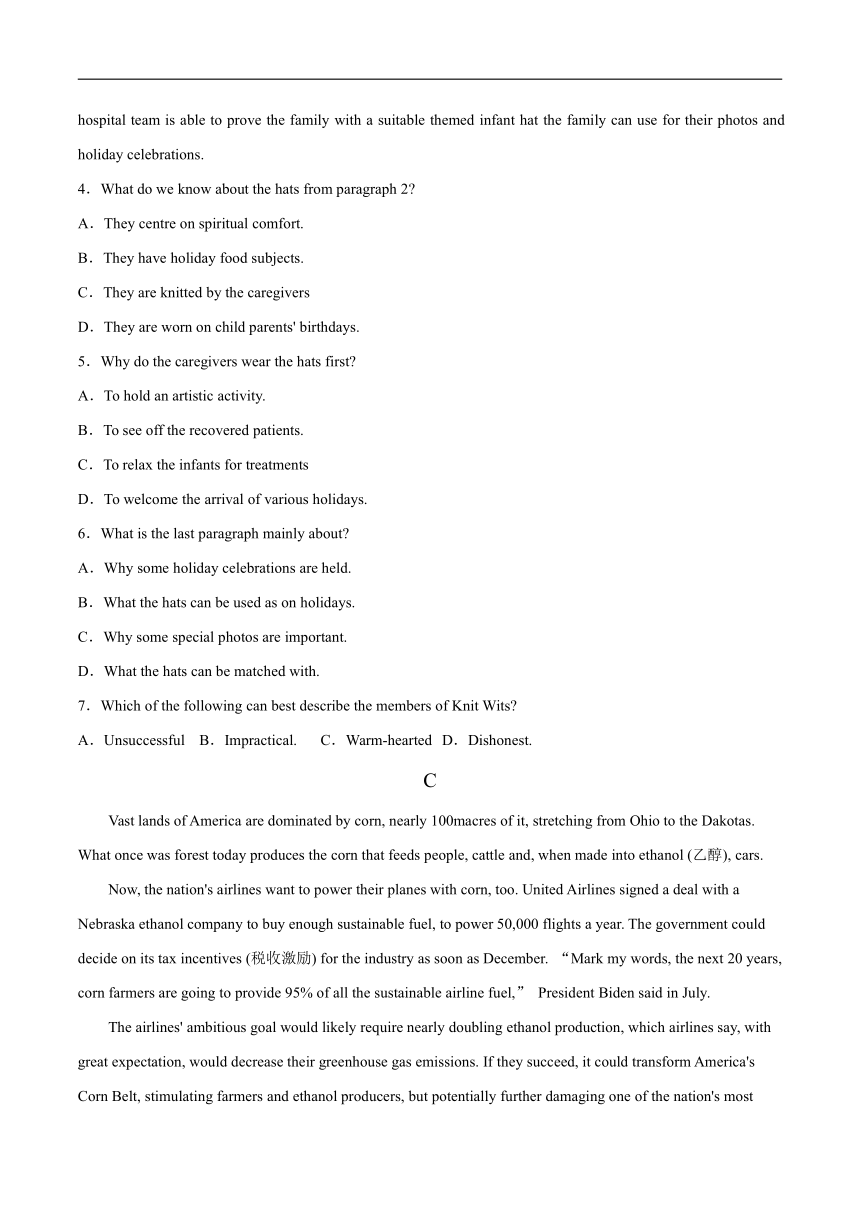 hospital team is able to prove the family with a suitable themed infant hat the family can use for their photos and holiday celebrations.

4．What do we know about the hats from paragraph 2?

A．They centre on spiritual comfort.

B．They have holiday food subjects.

C．They are knitted by the caregivers

D．They are worn on child parents' birthdays.

5．Why do the caregivers wear the hats first?

A．To hold an artistic activity.

B．To see off the recovered patients.

C．To relax the infants for treatments

D．To welcome the arrival of various holidays.

6．What is the last paragraph mainly about?

A．Why some holiday celebrations are held.

B．What the hats can be used as on holidays.

C．Why some special photos are important.

D．What the hats can be matched with.

7．Which of the following can best describe the members of Knit Wits?

A．Unsuccessful B．Impractical. C．Warm-hearted D．Dishonest.

C

Vast lands of America are dominated by corn, nearly 100macres of it, stretching from Ohio to the Dakotas. What once was forest today produces the corn that feeds people, cattle and, when made into ethanol (乙醇), cars.

Now, the nation's airlines want to power their planes with corn, too. United Airlines signed a deal with a Nebraska ethanol company to buy enough sustainable fuel, to power 50,000 flights a year. The government could decide on its tax incentives (税收激励) for the industry as soon as December. “Mark my words, the next 20 years, corn farmers are going to provide 95% of all the sustainable airline fuel,” President Biden said in July.

The airlines' ambitious goal would likely require nearly doubling ethanol production, which airlines say, with great expectation, would decrease their greenhouse gas emissions. If they succeed, it could transform America's Corn Belt, stimulating farmers and ethanol producers, but potentially further damaging one of the nation's most